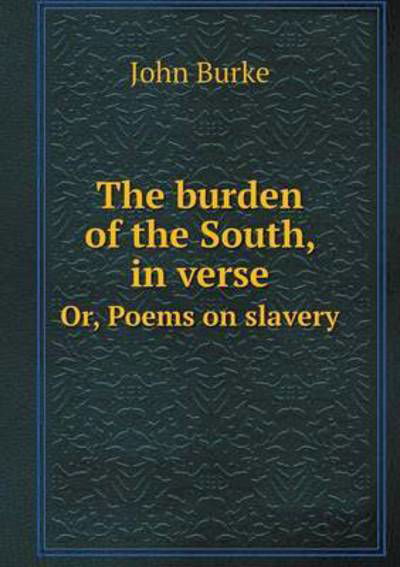 John Burke

The burden of the South, in verse

Or, Poems on slavery